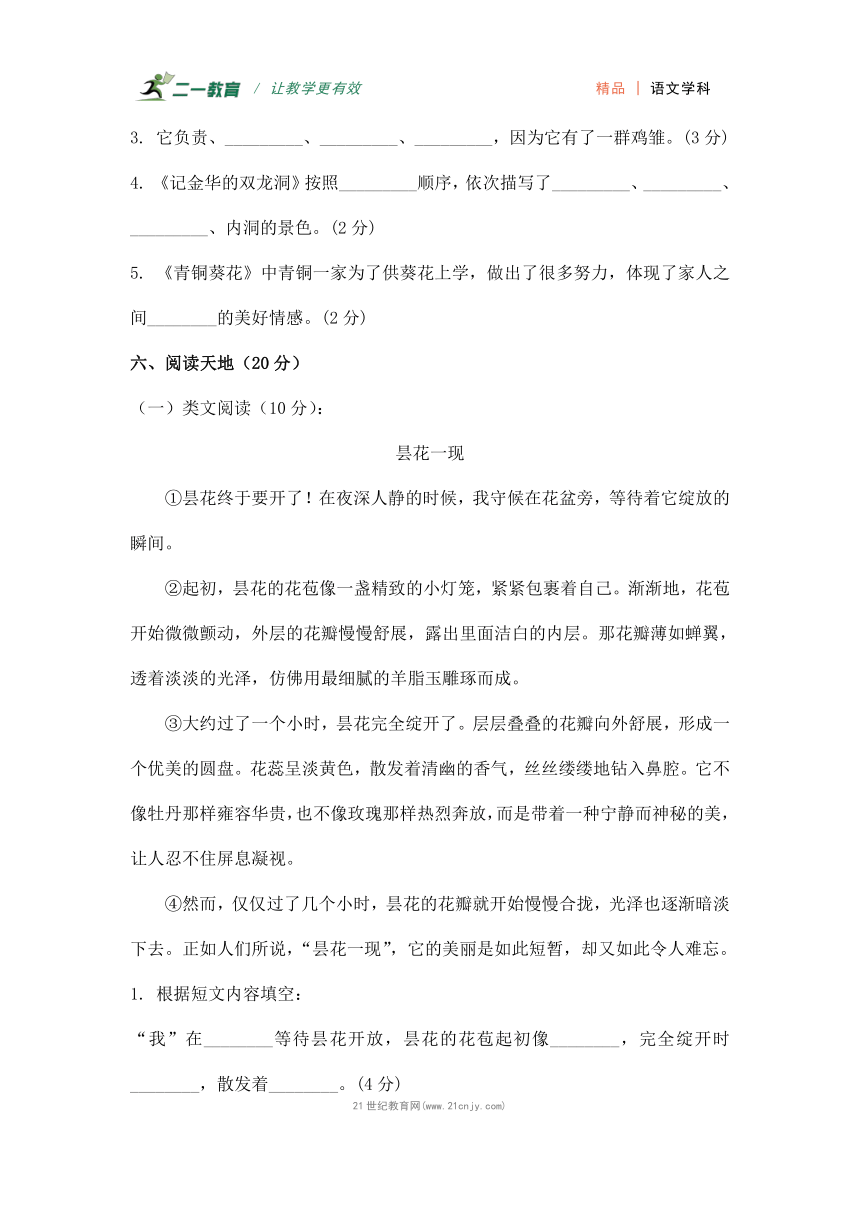 二一教育 / 让教学更有效　　精品 | 语文学科

3. 它负责、_________、_________、_________，因为它有了一群鸡雏。(3 分)

4. 《记金华的双龙洞》按照_________顺序，依次描写了_________、_________、_________、内洞的景色。(2 分)

5. 《青铜葵花》中青铜一家为了供葵花上学，做出了很多努力，体现了家人之间________的美好情感。(2 分)

六、阅读天地（20 分）

（一）类文阅读（10 分）：

昙花一现

①昙花终于要开了！在夜深人静的时候，我守候在花盆旁，等待着它绽放的瞬间。

②起初，昙花的花苞像一盏精致的小灯笼，紧紧包裹着自己。渐渐地，花苞开始微微颤动，外层的花瓣慢慢舒展，露出里面洁白的内层。那花瓣薄如蝉翼，透着淡淡的光泽，仿佛用最细腻的羊脂玉雕琢而成。

③大约过了一个小时，昙花完全绽开了。层层叠叠的花瓣向外舒展，形成一个优美的圆盘。花蕊呈淡黄色，散发着清幽的香气，丝丝缕缕地钻入鼻腔。它不像牡丹那样雍容华贵，也不像玫瑰那样热烈奔放，而是带着一种宁静而神秘的美，让人忍不住屏息凝视。

④然而，仅仅过了几个小时，昙花的花瓣就开始慢慢合拢，光泽也逐渐暗淡下去。正如人们所说，“昙花一现”，它的美丽是如此短暂，却又如此令人难忘。

1. 根据短文内容填空：

“我”在________等待昙花开放，昙花的花苞起初像________，完全绽开时________，散发着________。(4 分)

21 世纪教育网(www.21cnjy.com)